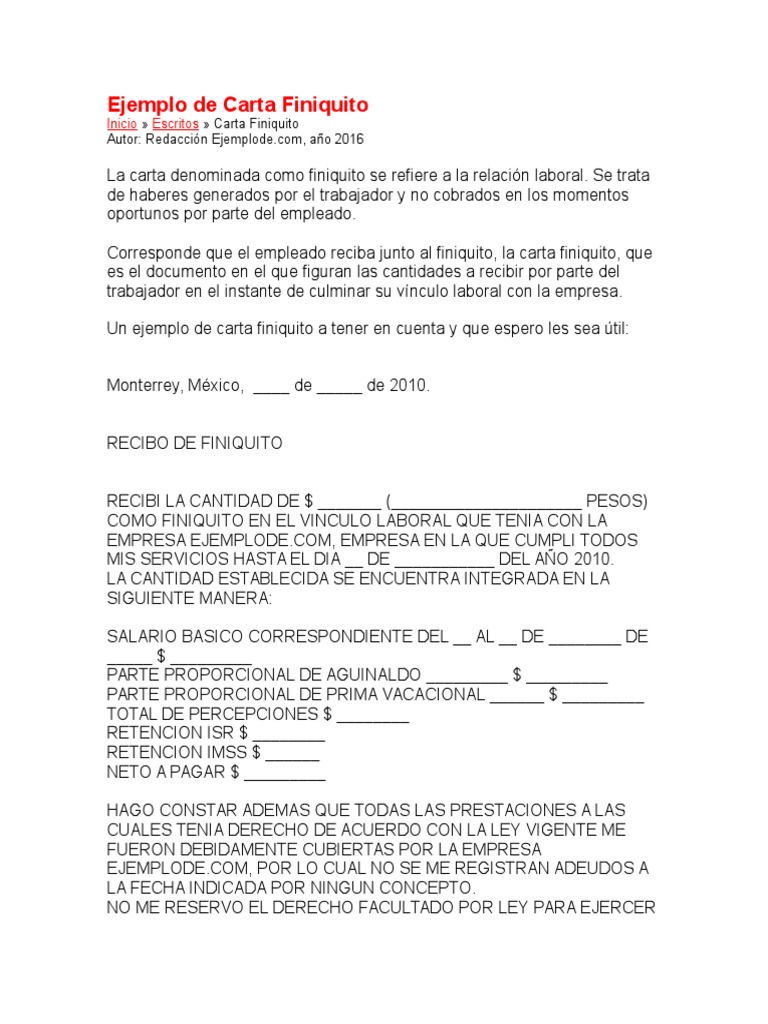 Ejemplo de Carta Finiquito
Inicio » Escritos » Carta Finiquito
Autor: Redacción Ejemplode.com, año 2016

La carta denominada como finiquito se refiere a la relación laboral. Se trata de haberes generados por el trabajador y no cobrados en los momentos oportunos por parte del empleado.

Corresponde que el empleado reciba junto al finiquito, la carta finiquito, que es el documento en el que figuran las cantidades a recibir por parte del trabajador en el instante de culminar su vínculo laboral con la empresa.

Un ejemplo de carta finiquito a tener en cuenta y que espero les sea útil:

Monterrey, México, ____ de _____ de 2010.

RECIBO DE FINIQUITO

RECIBI LA CANTIDAD DE $ _______ (_____________________ PESOS) COMO FINIQUITO EN EL VINCULO LABORAL QUE TENIA CON LA EMPRESA EJEMPLODE.COM, EMPRESA EN LA QUE CUMPLI TODOS MIS SERVICIOS HASTA EL DIA __ DE ___________ DEL AÑO 2010.
LA CANTIDAD ESTABLECIDA SE ENCUENTRA INTEGRADA EN LA SIGUIENTE MANERA:

SALARIO BASICO CORRESPONDIENTE DEL __ AL __ DE ________ DE _____ $ _________
PARTE PROPORCIONAL DE AGUINALDO _________ $ _________
PARTE PROPORCIONAL DE PRIMA VACACIONAL ______ $ _________
TOTAL DE PERCEPCIONES $ ________
RETENCION ISR $ ________
RETENCION IMSS $ ______
NETO A PAGAR $ _________

HAGO CONSTAR ADEMAS QUE TODAS LAS PRESTACIONES A LAS CUALES TENIA DERECHO DE ACUERDO CON LA LEY VIGENTE ME FUERON DEBIDAMENTE CUBIERTAS POR LA EMPRESA EJEMPLODE.COM, POR LO CUAL NO SE ME REGISTRAN ADEUDOS A LA FECHA INDICADA POR NINGUN CONCEPTO.
NO ME RESERVO EL DERECHO FACULTADO POR LEY PARA EJERCER